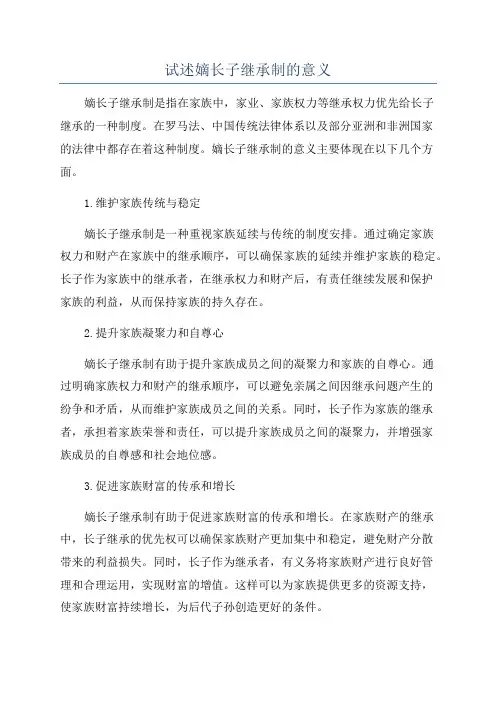 试述嫡长子继承制的意义

嫡长子继承制是指在家族中，家业、家族权力等继承权力优先给长子继承的一种制度。在罗马法、中国传统法律体系以及部分亚洲和非洲国家的法律中都存在着这种制度。嫡长子继承制的意义主要体现在以下几个方面。

1.维护家族传统与稳定

嫡长子继承制是一种重视家族延续与传统的制度安排。通过确定家族权力和财产在家族中的继承顺序，可以确保家族的延续并维护家族的稳定。长子作为家族中的继承者，在继承权力和财产后，有责任继续发展和保护家族的利益，从而保持家族的持久存在。

2.提升家族凝聚力和自尊心

嫡长子继承制有助于提升家族成员之间的凝聚力和家族的自尊心。通过明确家族权力和财产的继承顺序，可以避免亲属之间因继承问题产生的纷争和矛盾，从而维护家族成员之间的关系。同时，长子作为家族的继承者，承担着家族荣誉和责任，可以提升家族成员之间的凝聚力，并增强家族成员的自尊感和社会地位感。

3.促进家族财富的传承和增长

嫡长子继承制有助于促进家族财富的传承和增长。在家族财产的继承中，长子继承的优先权可以确保家族财产更加集中和稳定，避免财产分散带来的利益损失。同时，长子作为继承者，有义务将家族财产进行良好管理和合理运用，实现财富的增值。这样可以为家族提供更多的资源支持，使家族财富持续增长，为后代子孙创造更好的条件。